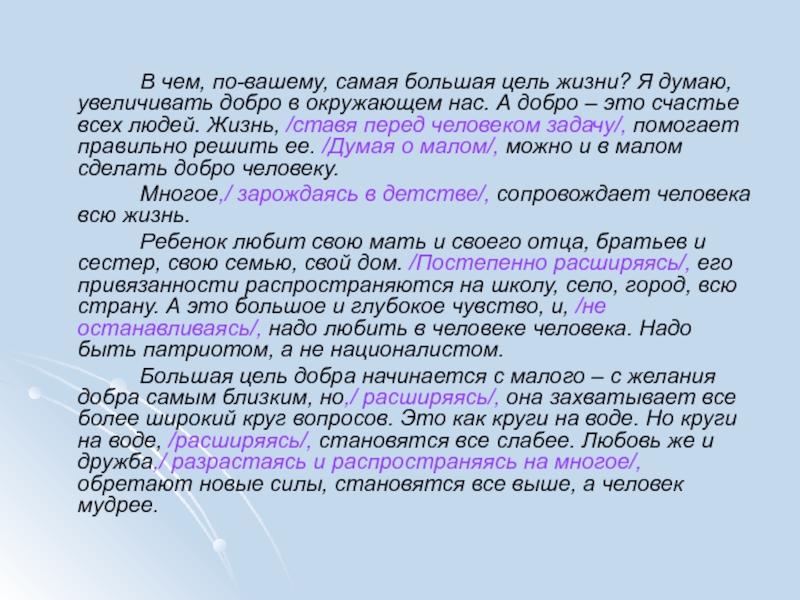 В чем, по-вашему, самая большая цель жизни? Я думаю, увеличивать добро в окружающем нас. А добро – это счастье всех людей. Жизнь, /ставя перед человеком задачу/, помогает правильно решить ее. /Думая о малом/, можно и в малом сделать добро человеку.

Многое,/ зарождаясь в детстве/, сопровождает человека всю жизнь.

Ребенок любит свою мать и своего отца, братьев и сестер, свою семью, свой дом. /Постепенно расширяясь/, его привязанности распространяются на школу, село, город, всю страну. А это большое и глубокое чувство, и, /не останавливаясь/, надо любить в человеке человека. Надо быть патриотом, а не националистом.

Большая цель добра начинается с малого – с желания добра самым близким, но,/ расширяясь/, она захватывает все более широкий круг вопросов. Это как круги на воде. Но круги на воде, /расширяясь/, становятся все слабее. Любовь же и дружба,/ разрастаясь и распространяясь на многое/, обретают новые силы, становятся все выше, а человек мудрее.